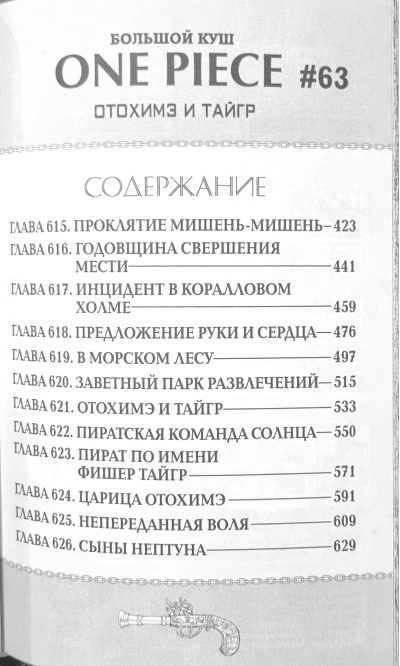 БОЛЬШОЙ КУШ
ONE PIECE #63
ОТОХИМЭ И ТАЙГР

СОДЕРЖАНИЕ

ГЛАВА 615. ПРОКЛЯТИЕ МИШЕНЬ-МИШЕНЬ—423
ГЛАВА 616. ГОДОВЩИНА СВЕРШЕНИЯ МЕСТИ—441
ГЛАВА 617. ИНЦИДЕНТ В КОРАЛЛОВОМ ХОЛМЕ—459
ГЛАВА 618. ПРЕДЛОЖЕНИЕ РУКИ И СЕРДЦА—476
ГЛАВА 619. В МОРСКОМ ЛЕСУ—497
ГЛАВА 620. ЗАВЕТНЫЙ ПАРК РАЗВЛЕЧЕНИЙ—515
ГЛАВА 621. ОТОХИМЭ И ТАЙГР—533
ГЛАВА 622. ПИРАТСКАЯ КОМАНДА СОЛНЦА—550
ГЛАВА 623. ПИРАТ ПО ИМЕНИ ФИШЕР ТАЙГР—571
ГЛАВА 624. ЦАРИЦА ОТОХИМЭ—591
ГЛАВА 625. НЕПЕРЕДАННАЯ ВОЛЯ—609
ГЛАВА 626. СЫНЫ НЕПТУНА—629